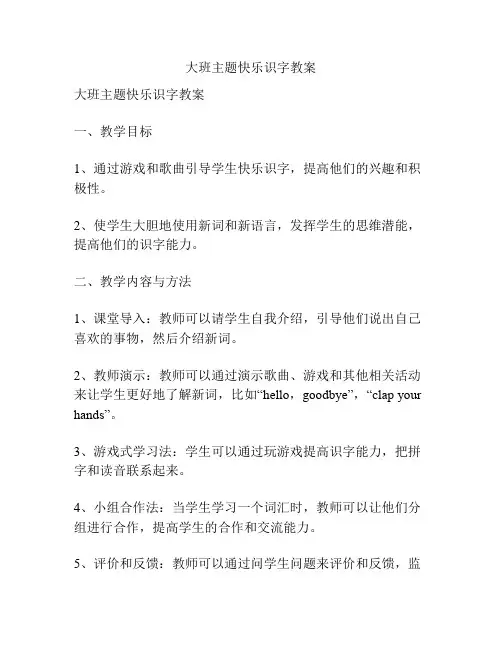 大班主题快乐识字教案

大班主题快乐识字教案

一、教学目标

1、通过游戏和歌曲引导学生快乐识字，提高他们的兴趣和积极性。

2、使学生大胆地使用新词和新语言，发挥学生的思维潜能，提高他们的识字能力。

二、教学内容与方法

1、课堂导入：教师可以请学生自我介绍，引导他们说出自己喜欢的事物，然后介绍新词。

2、教师演示：教师可以通过演示歌曲、游戏和其他相关活动来让学生更好地了解新词，比如“hello，goodbye”，“clap your hands”。

3、游戏式学习法：学生可以通过玩游戏提高识字能力，把拼字和读音联系起来。

4、小组合作法：当学生学习一个词汇时，教师可以让他们分组进行合作，提高学生的合作和交流能力。

5、评价和反馈：教师可以通过问学生问题来评价和反馈，监